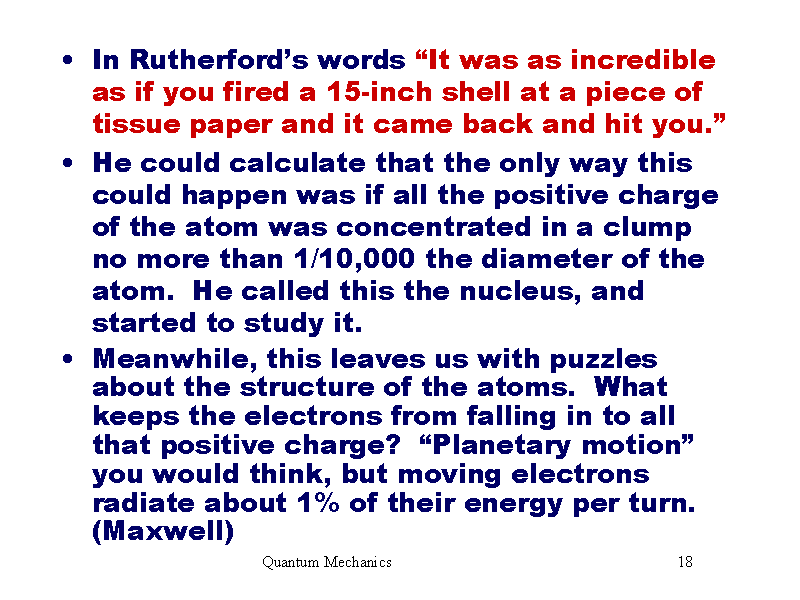 • In Rutherford's words "It was as incredible as if you fired a 15-inch shell at a piece of tissue paper and it came back and hit you."

• He could calculate that the only way this could happen was if all the positive charge of the atom was concentrated in a clump no more than 1/10,000 the diameter of the atom. He called this the nucleus, and started to study it.

• Meanwhile, this leaves us with puzzles about the structure of the atoms. What keeps the electrons from falling in to all that positive charge? "Planetary motion" you would think, but moving electrons radiate about 1% of their energy per turn. (Maxwell)

Quantum Mechanics

18